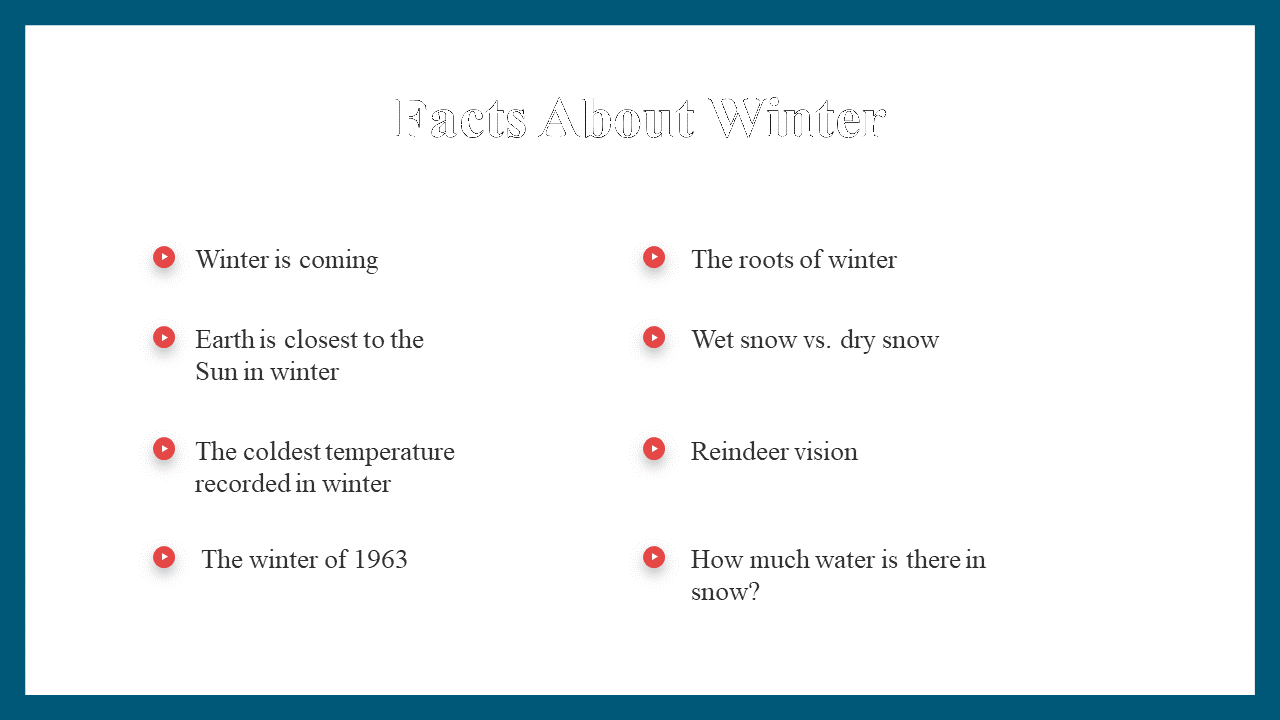 Facts About Winter

Winter is coming

Earth is closest to the Sun in winter

The coldest temperature recorded in winter

The winter of 1963

The roots of winter

Wet snow vs. dry snow

Reindeer vision

How much water is there in snow?